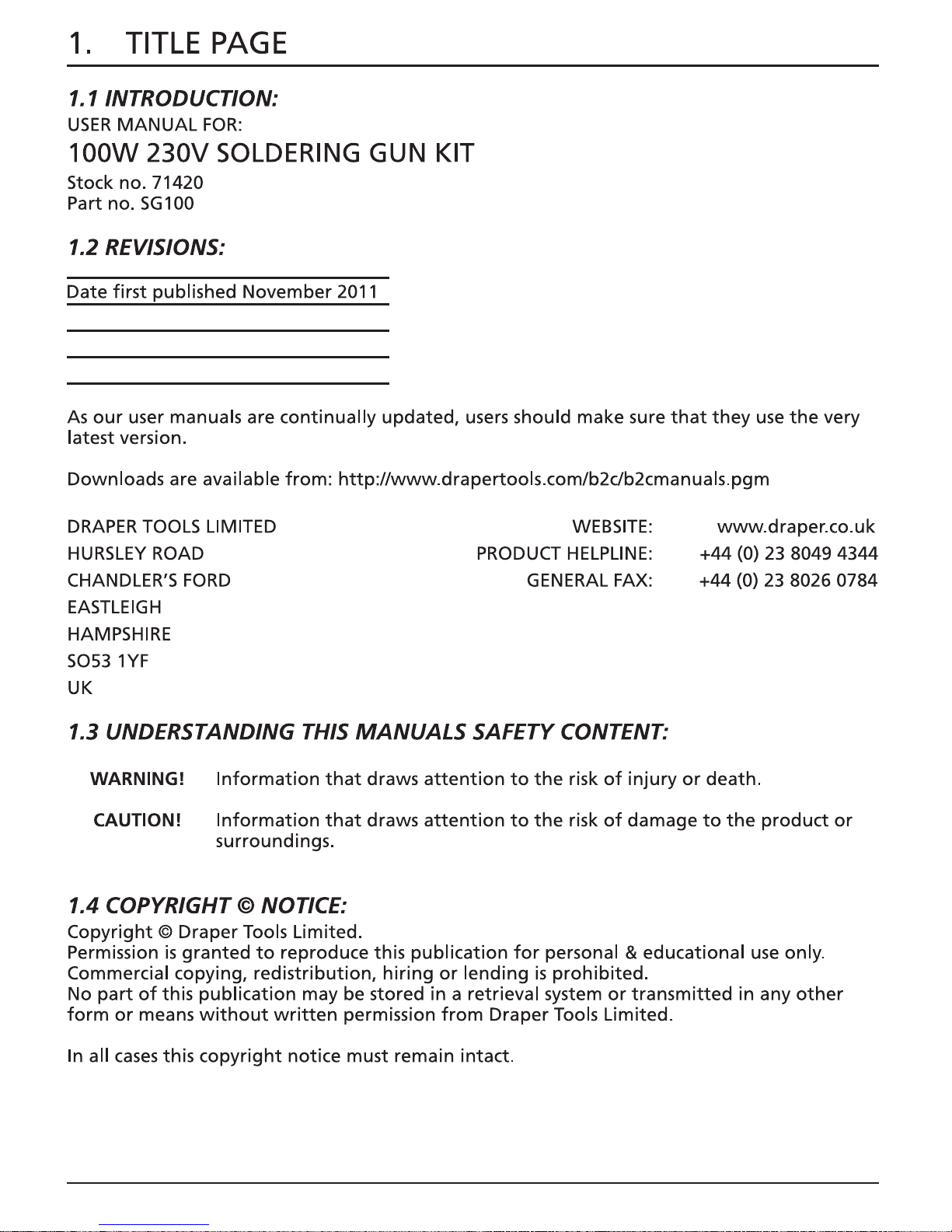 1. TITLE PAGE

1.1 INTRODUCTION:
USER MANUAL FOR:
100W 230V SOLDERING GUN KIT
Stock no. 71420
Part no. SG100

1.2 REVISIONS:

Date first published November 2011

As our user manuals are continually updated, users should make sure that they use the very latest version.

Downloads are available from: http://www.drapertools.com/b2c/b2cmanuals.pgm

DRAPER TOOLS LIMITED
HURSLEY ROAD
CHANDLER'S FORD
EASTLEIGH
HAMPSHIRE
SO53 1YF
UK

WEBSITE: www.draper.co.uk
PRODUCT HELPLINE: +44 (0) 23 8049 4344
GENERAL FAX: +44 (0) 23 8026 0784

1.3 UNDERSTANDING THIS MANUALS SAFETY CONTENT:

WARNING! Information that draws attention to the risk of injury or death.

CAUTION! Information that draws attention to the risk of damage to the product or surroundings.

1.4 COPYRIGHT © NOTICE:
Copyright © Draper Tools Limited.
Permission is granted to reproduce this publication for personal & educational use only.
Commercial copying, redistribution, hiring or lending is prohibited.
No part of this publication may be stored in a retrieval system or transmitted in any other form or means without written permission from Draper Tools Limited.

In all cases this copyright notice must remain intact.